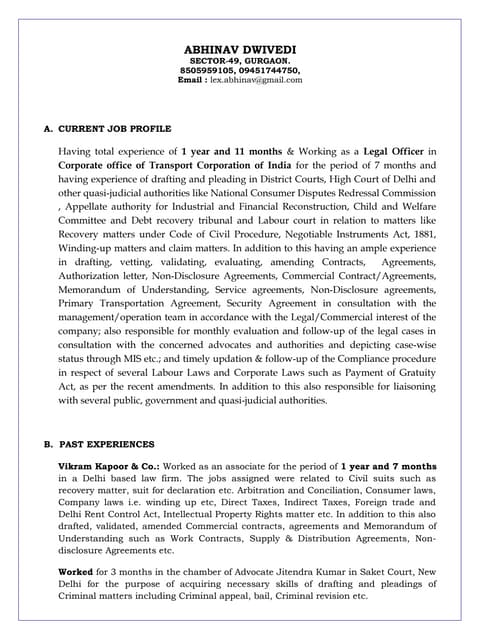 ABHINAV DWIVEDI
SECTOR-49, GURGAON.
8505959105, 09451744750,
Email : lex.abhinav@gmail.com

A. CURRENT JOB PROFILE

Having total experience of 1 year and 11 months & Working as a Legal Officer in Corporate office of Transport Corporation of India for the period of 7 months and having experience of drafting and pleading in District Courts, High Court of Delhi and other quasi-judicial authorities like National Consumer Disputes Redressal Commission , Appellate authority for Industrial and Financial Reconstruction, Child and Welfare Committee and Debt recovery tribunal and Labour court in relation to matters like Recovery matters under Code of Civil Procedure, Negotiable Instruments Act, 1881, Winding-up matters and claim matters. In addition to this having an ample experience in drafting, vetting, validating, evaluating, amending Contracts, Agreements, Authorization letter, Non-Disclosure Agreements, Commercial Contract/Agreements, Memorandum of Understanding, Service agreements, Non-Disclosure agreements, Primary Transportation Agreement, Security Agreement in consultation with the management/operation team in accordance with the Legal/Commercial interest of the company; also responsible for monthly evaluation and follow-up of the legal cases in consultation with the concerned advocates and authorities and depicting case-wise status through MIS etc.; and timely updation & follow-up of the Compliance procedure in respect of several Labour Laws and Corporate Laws such as Payment of Gratuity Act, as per the recent amendments. In addition to this also responsible for liaisoning with several public, government and quasi-judicial authorities.

B. PAST EXPERIENCES

Vikram Kapoor & Co.: Worked as an associate for the period of 1 year and 7 months in a Delhi based law firm. The jobs assigned were related to Civil suits such as recovery matter, suit for declaration etc. Arbitration and Conciliation, Consumer laws, Company laws i.e. winding up etc, Direct Taxes, Indirect Taxes, Foreign trade and Delhi Rent Control Act, Intellectual Property Rights matter etc. In addition to this also drafted, validated, amended Commercial contracts, agreements and Memorandum of Understanding such as Work Contracts, Supply & Distribution Agreements, Non-disclosure Agreements etc.

Worked for 3 months in the chamber of Advocate Jitendra Kumar in Saket Court, New Delhi for the purpose of acquiring necessary skills of drafting and pleadings of Criminal matters including Criminal appeal, bail, Criminal revision etc.